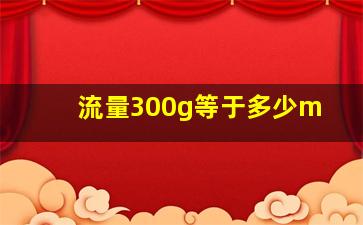 流量300g等于多少m